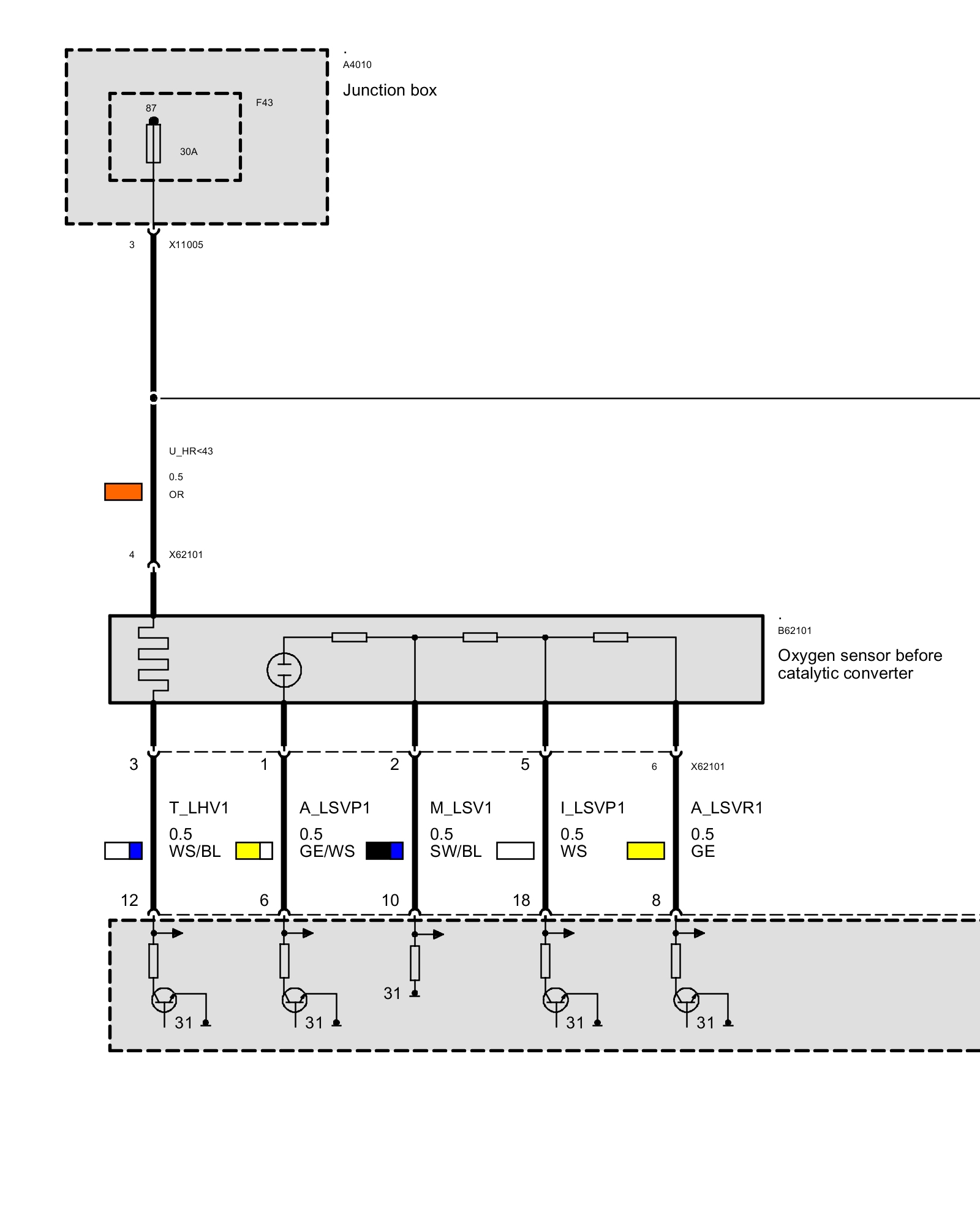 .
A4010

Junction box

F43

87

30A

3 X11005

U_HR<43

0.5
OR

4 X62101

.
B62101

Oxygen sensor before catalytic converter

3 1 2 5 6 X62101

T_LHV1
0.5
WS/BL

A_LSVP1
0.5
GE/WS

M_LSV1
0.5
SW/BL

I_LSVP1
0.5
WS

A_LSVR1
0.5
GE

12 6 10 18 8

31

31

31

31

31